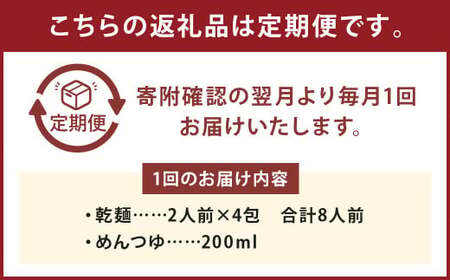 こちらの返礼品は定期便です。

定期便

寄附確認の翌月より毎月1回お届けいたします。

1回のお届け内容

・乾麺……2人前×4包　合計8人前

・めんつゆ……200ml